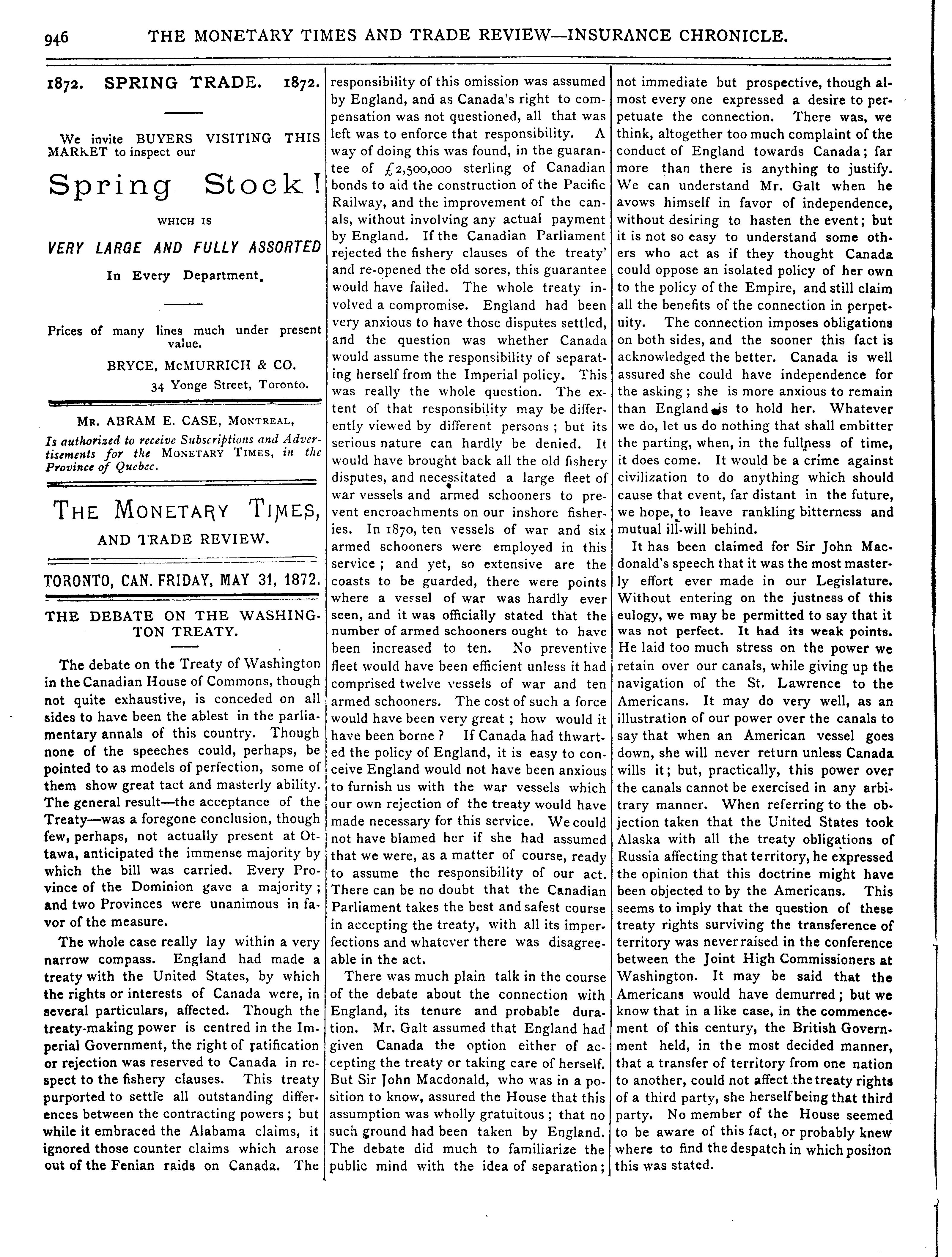 946 THE MONETARY TIMES AND TRADE REVIEW—INSURANCE CHRONICLE.

1872. SPRING TRADE. 1872.

We invite BUYERS VISITING THIS MARKET to inspect our

Spring Stock!

WHICH IS

VERY LARGE AND FULLY ASSORTED

In Every Department.

Prices of many lines much under present value.

BRYCE, McMURRICH & CO.

34 Yonge Street, Toronto.

MR. ABRAM E. CASE, MONTREAL,

Is authorized to receive Subscriptions and Advertisements for the MONETARY TIMES, in the Province of Quebec.

THE MONETARY TIMES,

AND TRADE REVIEW.

TORONTO, CAN. FRIDAY, MAY 31, 1872.

THE DEBATE ON THE WASHINGTON TREATY.

The debate on the Treaty of Washington in the Canadian House of Commons, though not quite exhaustive, is conceded on all sides to have been the ablest in the parliamentary annals of this country. Though none of the speeches could, perhaps, be pointed to as models of perfection, some of them show great tact and masterly ability. The general result—the acceptance of the Treaty—was a foregone conclusion, though few, perhaps, not actually present at Ottawa, anticipated the immense majority by which the bill was carried. Every Province of the Dominion gave a majority; and two Provinces were unanimous in favor of the measure.

The whole case really lay within a very narrow compass. England had made a treaty with the United States, by which the rights or interests of Canada were, in several particulars, affected. Though the treaty-making power is centred in the Imperial Government, the right of ratification or rejection was reserved to Canada in respect to the fishery clauses. This treaty purported to settle all outstanding differences between the contracting powers; but while it embraced the Alabama claims, it ignored those counter claims which arose out of the Fenian raids on Canada. The responsibility of this omission was assumed by England, and as Canada's right to compensation was not questioned, all that was left was to enforce that responsibility. A way of doing this was found, in the guarantee of £2,500,000 sterling of Canadian bonds to aid the construction of the Pacific Railway, and the improvement of the canals, without involving any actual payment by England. If the Canadian Parliament rejected the fishery clauses of the treaty' and re-opened the old sores, this guarantee would have failed. The whole treaty involved a compromise. England had been very anxious to have those disputes settled, and the question was whether Canada would assume the responsibility of separating herself from the Imperial policy. This was really the whole question. The extent of that responsibility may be differently viewed by different persons; but its serious nature can hardly be denied. It would have brought back all the old fishery disputes, and necessitated a large fleet of war vessels and armed schooners to prevent encroachments on our inshore fisheries. In 1870, ten vessels of war and six armed schooners were employed in this service; and yet, so extensive are the coasts to be guarded, there were points where a vessel of war was hardly ever seen, and it was officially stated that the number of armed schooners ought to have been increased to ten. No preventive fleet would have been efficient unless it had comprised twelve vessels of war and ten armed schooners. The cost of such a force would have been very great; how would it have been borne? If Canada had thwarted the policy of England, it is easy to conceive England would not have been anxious to furnish us with the war vessels which our own rejection of the treaty would have made necessary for this service. We could not have blamed her if she had assumed that we were, as a matter of course, ready to assume the responsibility of our act. There can be no doubt that the Canadian Parliament takes the best and safest course in accepting the treaty, with all its imperfections and whatever there was disagreeable in the act.

There was much plain talk in the course of the debate about the connection with England, its tenure and probable duration. Mr. Galt assumed that England had given Canada the option either of accepting the treaty or taking care of herself. But Sir John Macdonald, who was in a position to know, assured the House that this assumption was wholly gratuitous; that no such ground had been taken by England. The debate did much to familiarize the public mind with the idea of separation; not immediate but prospective, though almost every one expressed a desire to perpetuate the connection. There was, we think, altogether too much complaint of the conduct of England towards Canada; far more than there is anything to justify. We can understand Mr. Galt when he avows himself in favor of independence, without desiring to hasten the event; but it is not so easy to understand some others who act as if they thought Canada could oppose an isolated policy of her own to the policy of the Empire, and still claim all the benefits of the connection in perpetuity. The connection imposes obligations on both sides, and the sooner this fact is acknowledged the better. Canada is well assured she could have independence for the asking; she is more anxious to remain than England is to hold her. Whatever we do, let us do nothing that shall embitter the parting, when, in the fullness of time, it does come. It would be a crime against civilization to do anything which should cause that event, far distant in the future, we hope, to leave rankling bitterness and mutual ill-will behind.

It has been claimed for Sir John Macdonald's speech that it was the most masterly effort ever made in our Legislature. Without entering on the justness of this eulogy, we may be permitted to say that it was not perfect. It had its weak points. He laid too much stress on the power we retain over our canals, while giving up the navigation of the St. Lawrence to the Americans. It may do very well, as an illustration of our power over the canals to say that when an American vessel goes down, she will never return unless Canada wills it; but, practically, this power over the canals cannot be exercised in any arbitrary manner. When referring to the objection taken that the United States took Alaska with all the treaty obligations of Russia affecting that territory, he expressed the opinion that this doctrine might have been objected to by the Americans. This seems to imply that the question of these treaty rights surviving the transference of territory was never raised in the conference between the Joint High Commissioners at Washington. It may be said that the Americans would have demurred; but we know that in a like case, in the commencement of this century, the British Government held, in the most decided manner, that a transfer of territory from one nation to another, could not affect the treaty rights of a third party, she herself being that third party. No member of the House seemed to be aware of this fact, or probably knew where to find the despatch in which positon this was stated.